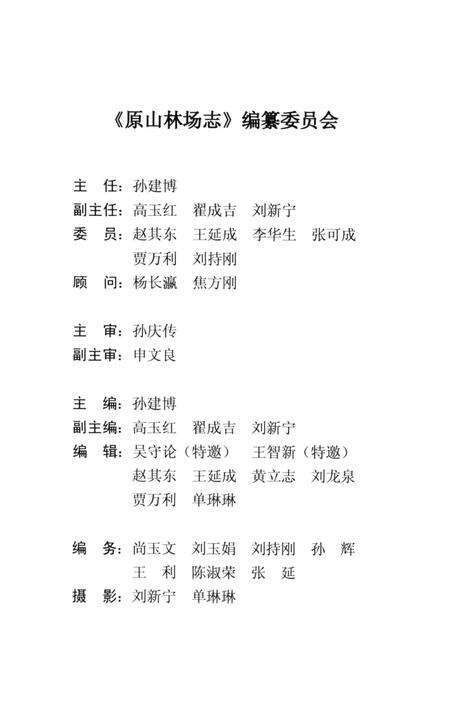 《原山林场志》编纂委员会

主　任：孙建博
副主任：高玉红　翟成吉　刘新宁
委　员：赵其东　王延成　李华生　张可成
　　　　贾万利　刘持刚
顾　问：杨长瀛　焦方刚

主　审：孙庆传
副主审：申文良

主　编：孙建博
副主编：高玉红　翟成吉　刘新宁
编　辑：吴守论（特邀）　王智新（特邀）
　　　　赵其东　王延成　黄立志　刘龙泉
　　　　贾万利　单琳琳

编　务：尚玉文　刘玉娟　刘持刚　孙　辉
　　　　王　利　陈淑荣　张　延
摄　影：刘新宁　单琳琳